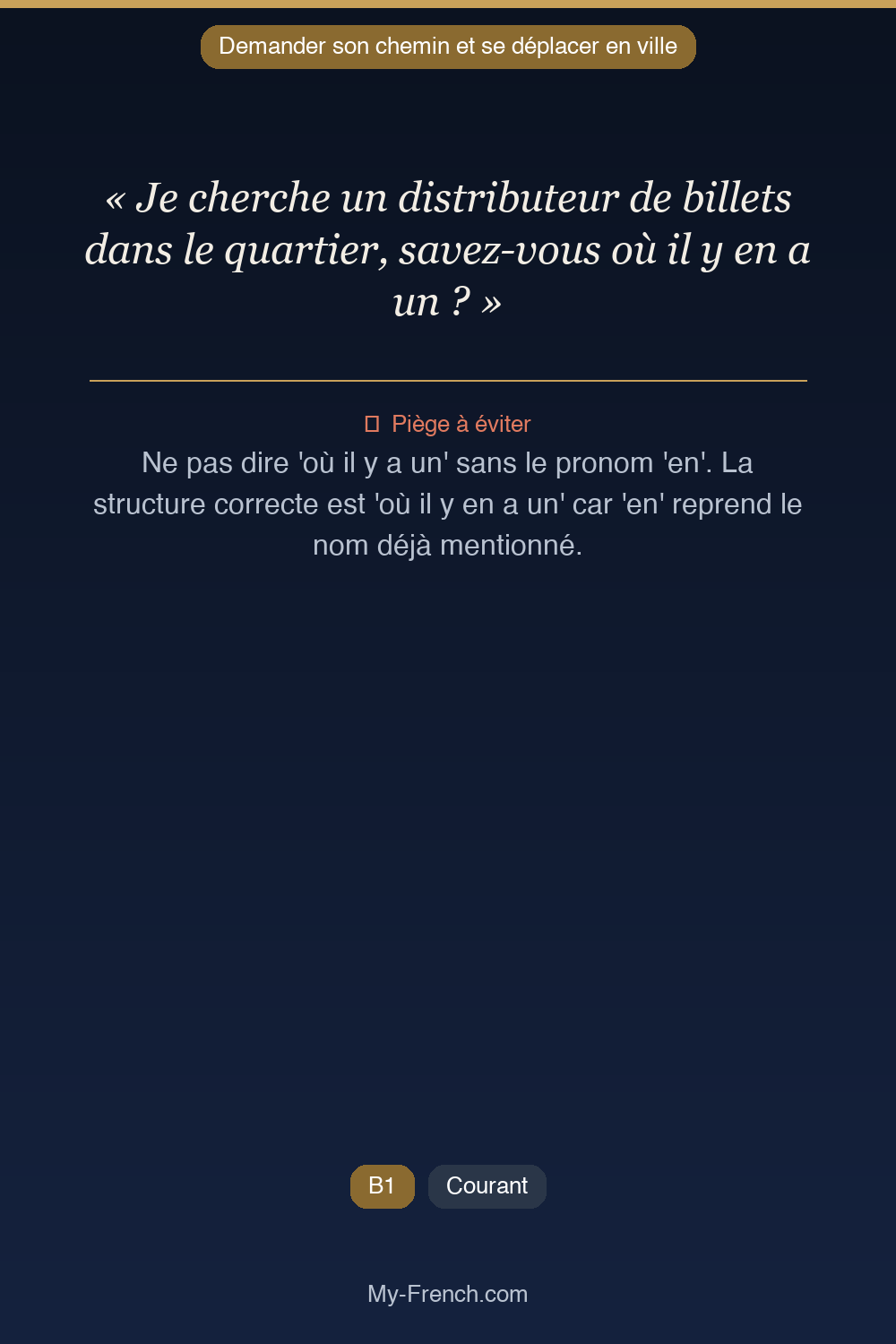 Demander son chemin et se déplacer en ville

« Je cherche un distributeur de billets dans le quartier, savez-vous où il y en a un ? »

Piège à éviter

Ne pas dire 'où il y a un' sans le pronom 'en'. La structure correcte est 'où il y en a un' car 'en' reprend le nom déjà mentionné.

B1 Courant

My-French.com